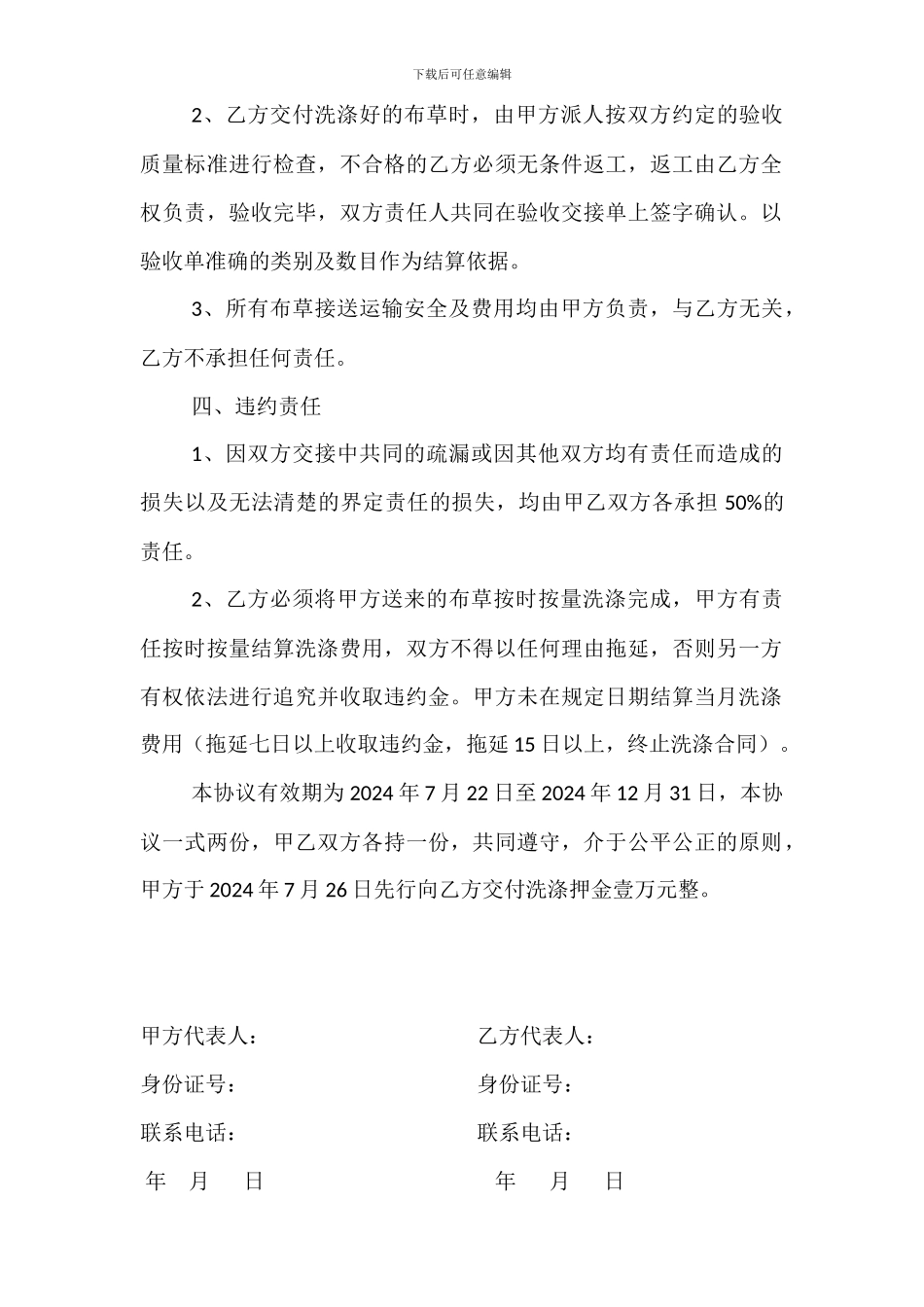 下载后可任意编辑

2、乙方交付洗涤好的布草时，由甲方派人按双方约定的验收质量标准进行检查，不合格的乙方必须无条件返工，返工由乙方全权负责，验收完毕，双方责任人共同在验收交接单上签字确认。以验收单准确的类别及数目作为结算依据。

3、所有布草接送运输安全及费用均由甲方负责，与乙方无关，乙方不承担任何责任。

四、违约责任

1、因双方交接中共同的疏漏或因其他双方均有责任而造成的损失以及无法清楚的界定责任的损失，均由甲乙双方各承担 50%的责任。

2、乙方必须将甲方送来的布草按时按量洗涤完成，甲方有责任按时按量结算洗涤费用，双方不得以任何理由拖延，否则另一方有权依法进行追究并收取违约金。甲方未在规定日期结算当月洗涤费用（拖延七日以上收取违约金，拖延 15 日以上，终止洗涤合同）。

本协议有效期为 2024 年 7 月 22 日至 2024 年 12 月 31 日，本协议一式两份，甲乙双方各持一份，共同遵守，介于公平公正的原则，甲方于 2024 年 7 月 26 日先行向乙方交付洗涤押金壹万元整。

甲方代表人：

身份证号：

联系电话：

年 月 日

乙方代表人：

身份证号：

联系电话：

年 月 日